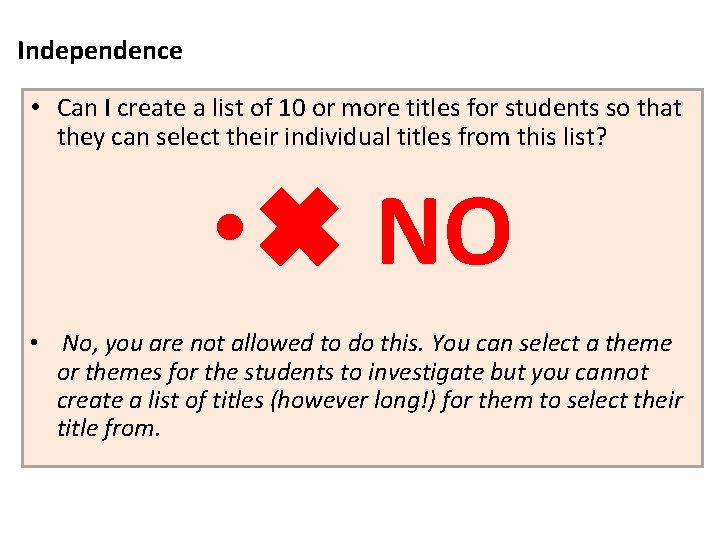 Independence

• Can I create a list of 10 or more titles for students so that they can select their individual titles from this list?

• ✖ NO

• No, you are not allowed to do this. You can select a theme or themes for the students to investigate but you cannot create a list of titles (however long!) for them to select their title from.